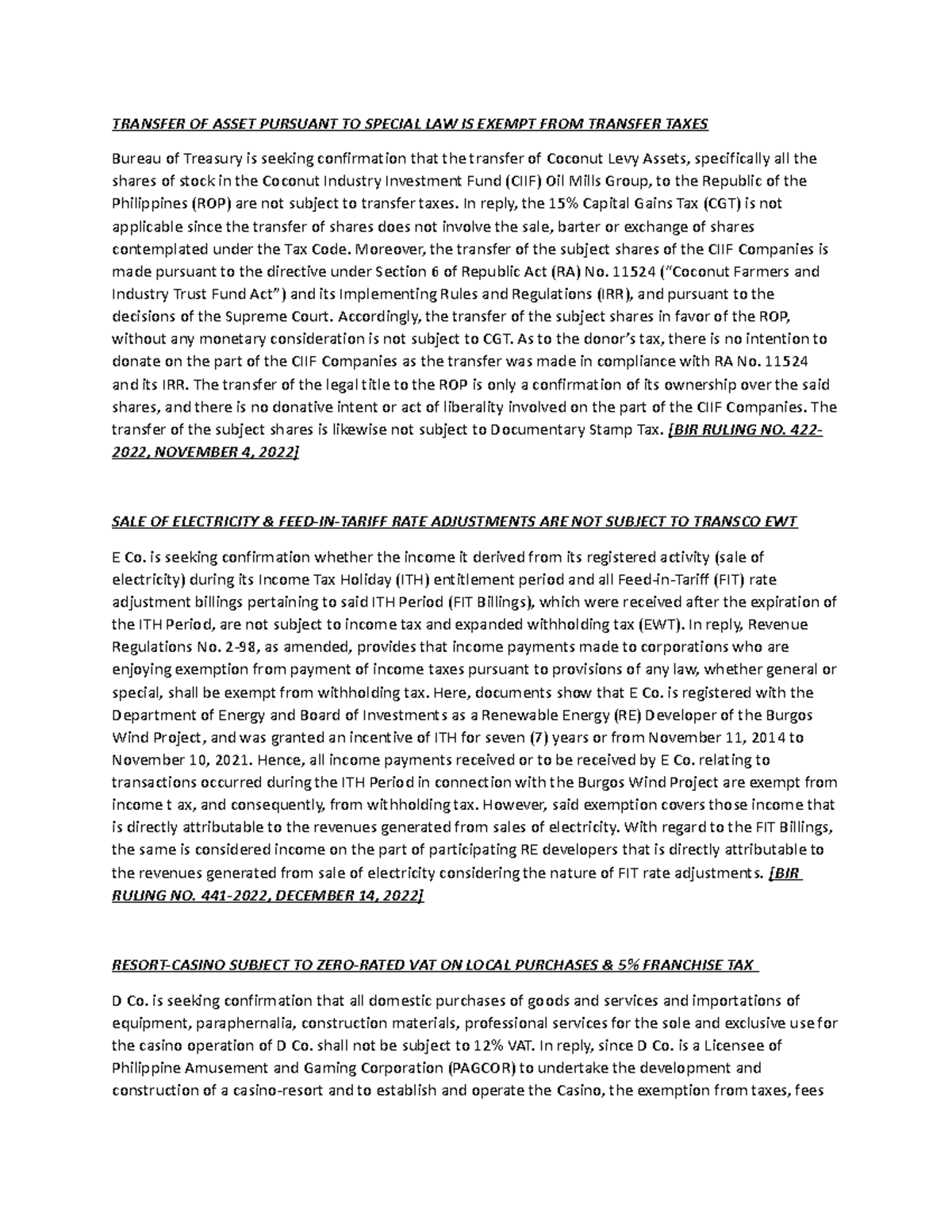 TRANSFER OF ASSET PURSUANT TO SPECIAL LAW IS EXEMPT FROM TRANSFER TAXES

Bureau of Treasury is seeking confirmation that the transfer of Coconut Levy Assets, specifically all the shares of stock in the Coconut Industry Investment Fund (CIIF) Oil Mills Group, to the Republic of the Philippines (ROP) are not subject to transfer taxes. In reply, the 15% Capital Gains Tax (CGT) is not applicable since the transfer of shares does not involve the sale, barter or exchange of shares contemplated under the Tax Code. Moreover, the transfer of the subject shares of the CIIF Companies is made pursuant to the directive under Section 6 of Republic Act (RA) No. 11524 ("Coconut Farmers and Industry Trust Fund Act") and its Implementing Rules and Regulations (IRR), and pursuant to the decisions of the Supreme Court. Accordingly, the transfer of the subject shares in favor of the ROP, without any monetary consideration is not subject to CGT. As to the donor's tax, there is no intention to donate on the part of the CIIF Companies as the transfer was made in compliance with RA No. 11524 and its IRR. The transfer of the legal title to the ROP is only a confirmation of its ownership over the said shares, and there is no donative intent or act of liberality involved on the part of the CIIF Companies. The transfer of the subject shares is likewise not subject to Documentary Stamp Tax. [BIR RULING NO. 422-2022, NOVEMBER 4, 2022]

SALE OF ELECTRICITY & FEED-IN-TARIFF RATE ADJUSTMENTS ARE NOT SUBJECT TO TRANSCO EWT

E Co. is seeking confirmation whether the income it derived from its registered activity (sale of electricity) during its Income Tax Holiday (ITH) entitlement period and all Feed-in-Tariff (FIT) rate adjustment billings pertaining to said ITH Period (FIT Billings), which were received after the expiration of the ITH Period, are not subject to income tax and expanded withholding tax (EWT). In reply, Revenue Regulations No. 2-98, as amended, provides that income payments made to corporations who are enjoying exemption from payment of income taxes pursuant to provisions of any law, whether general or special, shall be exempt from withholding tax. Here, documents show that E Co. is registered with the Department of Energy and Board of Investments as a Renewable Energy (RE) Developer of the Burgos Wind Project, and was granted an incentive of ITH for seven (7) years or from November 11, 2014 to November 10, 2021. Hence, all income payments received or to be received by E Co. relating to transactions occurred during the ITH Period in connection with the Burgos Wind Project are exempt from income t ax, and consequently, from withholding tax. However, said exemption covers those income that is directly attributable to the revenues generated from sales of electricity. With regard to the FIT Billings, the same is considered income on the part of participating RE developers that is directly attributable to the revenues generated from sale of electricity considering the nature of FIT rate adjustments. [BIR RULING NO. 441-2022, DECEMBER 14, 2022]

RESORT-CASINO SUBJECT TO ZERO-RATED VAT ON LOCAL PURCHASES & 5% FRANCHISE TAX

D Co. is seeking confirmation that all domestic purchases of goods and services and importations of equipment, paraphernalia, construction materials, professional services for the sole and exclusive use for the casino operation of D Co. shall not be subject to 12% VAT. In reply, since D Co. is a Licensee of Philippine Amusement and Gaming Corporation (PAGCOR) to undertake the development and construction of a casino-resort and to establish and operate the Casino, the exemption from taxes, fees